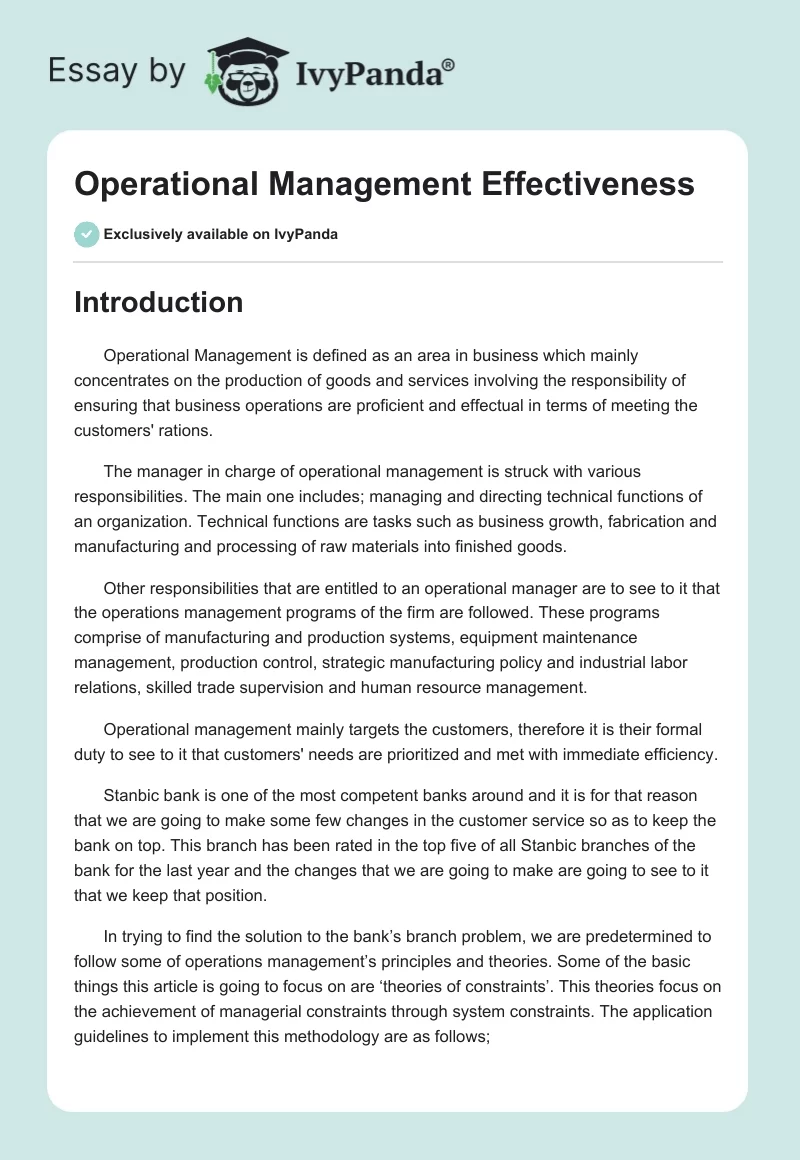 Essay by IvyPanda®

Operational Management Effectiveness

Exclusively available on IvyPanda

Introduction

Operational Management is defined as an area in business which mainly concentrates on the production of goods and services involving the responsibility of ensuring that business operations are proficient and effectual in terms of meeting the customers' rations.

The manager in charge of operational management is struck with various responsibilities. The main one includes; managing and directing technical functions of an organization. Technical functions are tasks such as business growth, fabrication and manufacturing and processing of raw materials into finished goods.

Other responsibilities that are entitled to an operational manager are to see to it that the operations management programs of the firm are followed. These programs comprise of manufacturing and production systems, equipment maintenance management, production control, strategic manufacturing policy and industrial labor relations, skilled trade supervision and human resource management.

Operational management mainly targets the customers, therefore it is their formal duty to see to it that customers' needs are prioritized and met with immediate efficiency.

Stanbic bank is one of the most competent banks around and it is for that reason that we are going to make some few changes in the customer service so as to keep the bank on top. This branch has been rated in the top five of all Stanbic branches of the bank for the last year and the changes that we are going to make are going to see to it that we keep that position.

In trying to find the solution to the bank's branch problem, we are predetermined to follow some of operations management's principles and theories. Some of the basic things this article is going to focus on are 'theories of constraints'. This theories focus on the achievement of managerial constraints through system constraints. The application guidelines to implement this methodology are as follows;